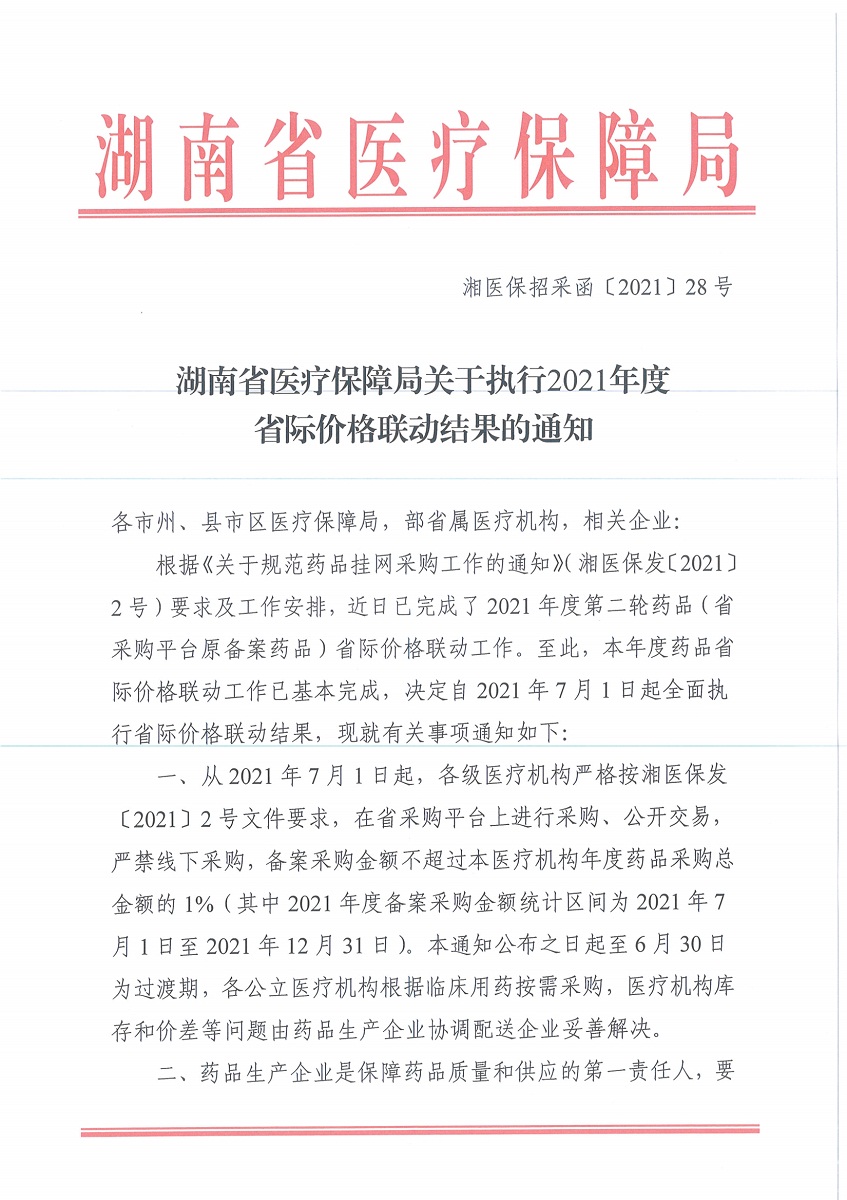 湖南省医疗保障局

湘医保招采函〔2021〕28号

湖南省医疗保障局关于执行2021年度省际价格联动结果的通知

各市州、县市区医疗保障局，部省属医疗机构，相关企业：

根据《关于规范药品挂网采购工作的通知》（湘医保发〔2021〕2号）要求及工作安排，近日已完成了2021年度第二轮药品（省采购平台原备案药品）省际价格联动工作。至此，本年度药品省际价格联动工作已基本完成，决定自2021年7月1日起全面执行省际价格联动结果，现就有关事项通知如下：

一、从2021年7月1日起，各级医疗机构严格按湘医保发〔2021〕2号文件要求，在省采购平台上进行采购、公开交易，严禁线下采购，备案采购金额不超过本医疗机构年度药品采购总金额的1%（其中2021年度备案采购金额统计区间为2021年7月1日至2021年12月31日）。本通知公布之日起至6月30日为过渡期，各公立医疗机构根据临床用药按需采购，医疗机构库存和价差等问题由药品生产企业协调配送企业妥善解决。

二、药品生产企业是保障药品质量和供应的第一责任人，要